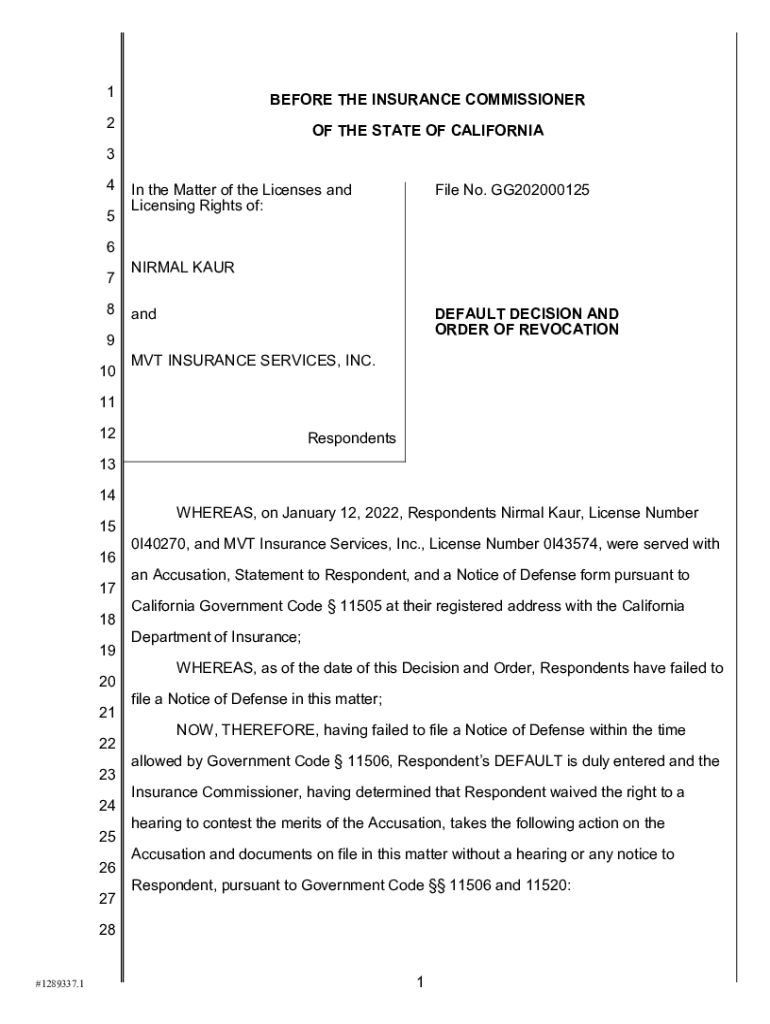 1
2
3
4
5
6
7
8
9
10
11
12
13
14
15
16
17
18
19
20
21
22
23
24
25
26
27
28

BEFORE THE INSURANCE COMMISSIONER

OF THE STATE OF CALIFORNIA

In the Matter of the Licenses and Licensing Rights of:

NIRMAL KAUR

and

MVT INSURANCE SERVICES, INC.

Respondents

File No. GG202000125

DEFAULT DECISION AND ORDER OF REVOCATION

WHEREAS, on January 12, 2022, Respondents Nirmal Kaur, License Number 0I40270, and MVT Insurance Services, Inc., License Number 0I43574, were served with an Accusation, Statement to Respondent, and a Notice of Defense form pursuant to California Government Code § 11505 at their registered address with the California Department of Insurance;

WHEREAS, as of the date of this Decision and Order, Respondents have failed to file a Notice of Defense in this matter;

NOW, THEREFORE, having failed to file a Notice of Defense within the time allowed by Government Code § 11506, Respondent's DEFAULT is duly entered and the Insurance Commissioner, having determined that Respondent waived the right to a hearing to contest the merits of the Accusation, takes the following action on the Accusation and documents on file in this matter without a hearing or any notice to Respondent, pursuant to Government Code §§ 11506 and 11520:

#1289337.1

1